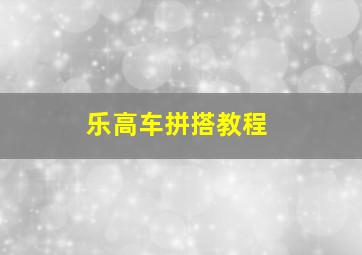 乐高车拼搭教程